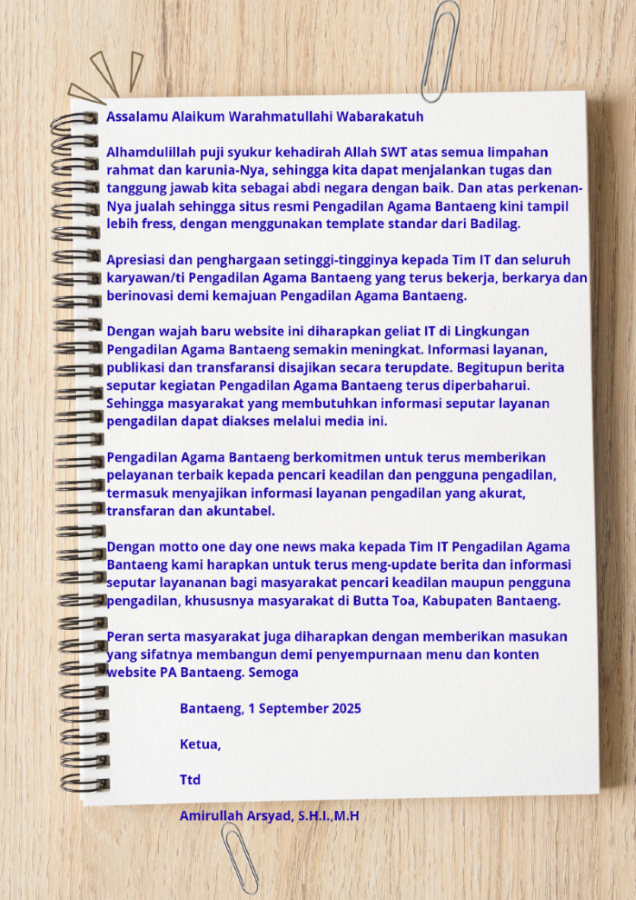 Assalamu Alaikum Warahmatullahi Wabarakatuh

Alhamdulillah puji syukur kehadirah Allah SWT atas semua limpahan rahmat dan karunia-Nya, sehingga kita dapat menjalankan tugas dan tanggung jawab kita sebagai abdi negara dengan baik. Dan atas perkenan-Nya jualah sehingga situs resmi Pengadilan Agama Bantaeng kini tampil lebih fress, dengan menggunakan template standar dari Badilag.

Apresiasi dan penghargaan setinggi-tingginya kepada Tim IT dan seluruh karyawan/ti Pengadilan Agama Bantaeng yang terus bekerja, berkarya dan berinovasi demi kemajuan Pengadilan Agama Bantaeng.

Dengan wajah baru website ini diharapkan geliat IT di Lingkungan Pengadilan Agama Bantaeng semakin meningkat. Informasi layanan, publikasi dan transfaransi disajikan secara terupdate. Begitupun berita seputar kegiatan Pengadilan Agama Bantaeng terus diperbaharui. Sehingga masyarakat yang membutuhkan informasi seputar layanan pengadilan dapat diakses melalui media ini.

Pengadilan Agama Bantaeng berkomitmen untuk terus memberikan pelayanan terbaik kepada pencari keadilan dan pengguna pengadilan, termasuk menyajikan informasi layanan pengadilan yang akurat, transfaran dan akuntabel.

Dengan motto one day one news maka kepada Tim IT Pengadilan Agama Bantaeng kami harapkan untuk terus meng-update berita dan informasi seputar layananan bagi masyarakat pencari keadilan maupun pengguna pengadilan, khususnya masyarakat di Butta Toa, Kabupaten Bantaeng.

Peran serta masyarakat juga diharapkan dengan memberikan masukan yang sifatnya membangun demi penyempurnaan menu dan konten website PA Bantaeng. Semoga

Bantaeng, 1 September 2025

Ketua,

Ttd

Amirullah Arsyad, S.H.I.,M.H